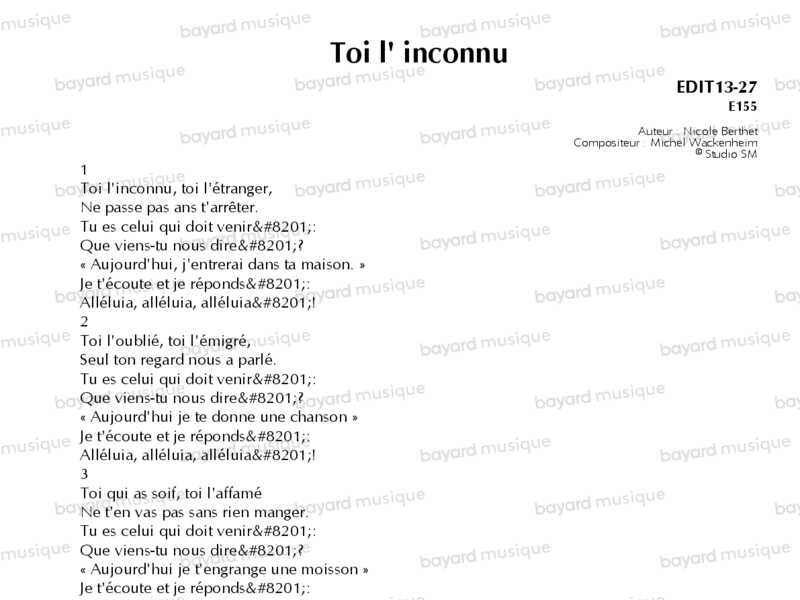 Toi l' inconnu

EDIT13-27
E155

Auteur : Nicole Berthet
Compositeur : Michel Wackenheim
© Studio SM

1
Toi l'inconnu, toi l'étranger,
Ne passe pas ans t'arrêter.
Tu es celui qui doit venir&#8201;:
Que viens-tu nous dire&#8201;?
« Aujourd'hui, j'entrerai dans ta maison. »
Je t'écoute et je réponds&#8201;:
Alléluia, alléluia, alléluia&#8201;!
2
Toi l'oublié, toi l'émigré,
Seul ton regard nous a parlé.
Tu es celui qui doit venir&#8201;:
Que viens-tu nous dire&#8201;?
« Aujourd'hui je te donne une chanson »
Je t'écoute et je réponds&#8201;:
Alléluia, alléluia, alléluia&#8201;!
3
Toi qui as soif, toi l'affamé
Ne t'en vas pas sans rien manger.
Tu es celui qui doit venir&#8201;:
Que viens-tu nous dire&#8201;?
« Aujourd'hui je t'engrange une moisson »
Je t'écoute et je réponds&#8201;:

bayard musique